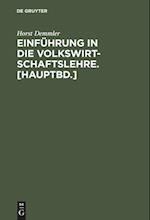 DE GRUYTER

Horst Demmler

EINFÜHRUNG IN DIE VOLKSWIRTSCHAFTSLEHRE. [HAUPTBD.]

DE G